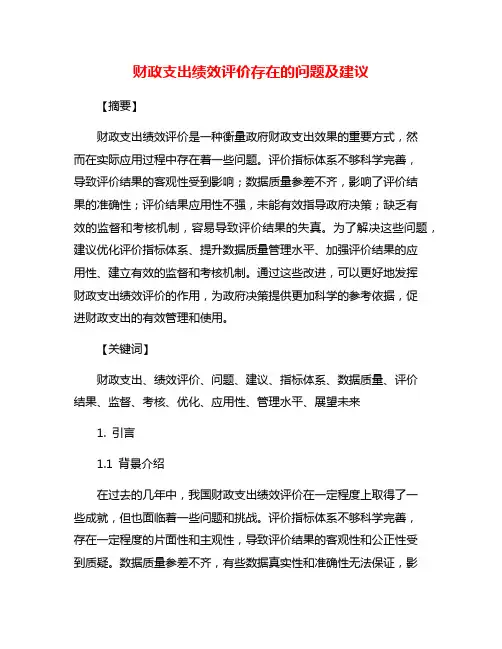 财政支出绩效评价存在的问题及建议

【摘要】

财政支出绩效评价是一种衡量政府财政支出效果的重要方式，然而在实际应用过程中存在着一些问题。评价指标体系不够科学完善，导致评价结果的客观性受到影响；数据质量参差不齐，影响了评价结果的准确性；评价结果应用性不强，未能有效指导政府决策；缺乏有效的监督和考核机制，容易导致评价结果的失真。为了解决这些问题，建议优化评价指标体系、提升数据质量管理水平、加强评价结果的应用性、建立有效的监督和考核机制。通过这些改进，可以更好地发挥财政支出绩效评价的作用，为政府决策提供更加科学的参考依据，促进财政支出的有效管理和使用。

【关键词】

财政支出、绩效评价、问题、建议、指标体系、数据质量、评价结果、监督、考核、优化、应用性、管理水平、展望未来

1. 引言

1.1 背景介绍

在过去的几年中，我国财政支出绩效评价在一定程度上取得了一些成就，但也面临着一些问题和挑战。评价指标体系不够科学完善，存在一定程度的片面性和主观性，导致评价结果的客观性和公正性受到质疑。数据质量参差不齐，有些数据真实性和准确性无法保证，影